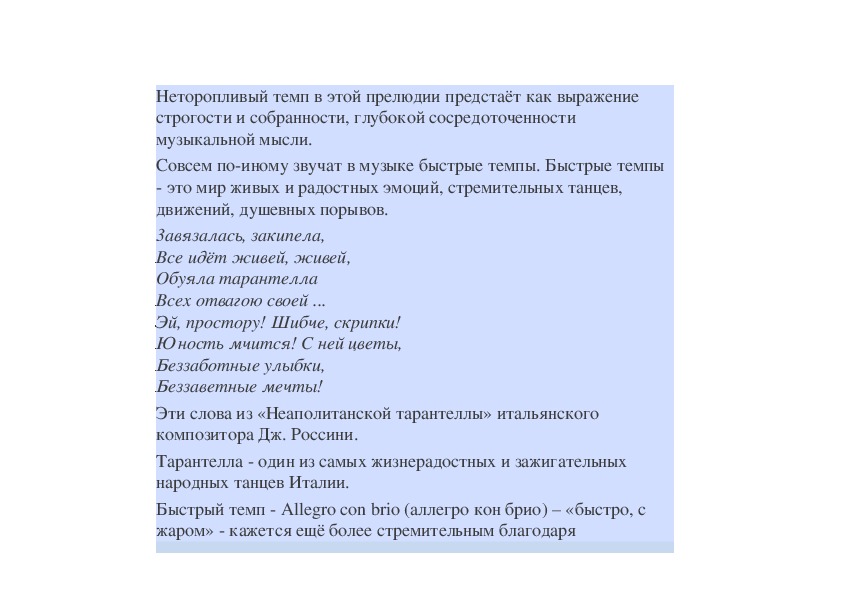 Неторопливый темп в этой прелюдии предстаёт как выражение строгости и собранности, глубокой сосредоточенности музыкальной мысли.

Совсем по-иному звучат в музыке быстрые темпы. Быстрые темпы - это мир живых и радостных эмоций, стремительных танцев, движений, душевных порывов.

Завязалась, закипела,
Все идёт живей, живей,
Обуяла тарантелла
Всех отвагою своей ...
Эй, простору! Шибче, скрипки!
Юность мчится! С ней цветы,
Беззаботные улыбки,
Беззаветные мечты!

Эти слова из «Неаполитанской тарантеллы» итальянского композитора Дж. Россини.

Тарантелла - один из самых жизнерадостных и зажигательных народных танцев Италии.

Быстрый темп - Allegro con brio (аллегро кон брио) – «быстро, с жаром» - кажется ещё более стремительным благодаря